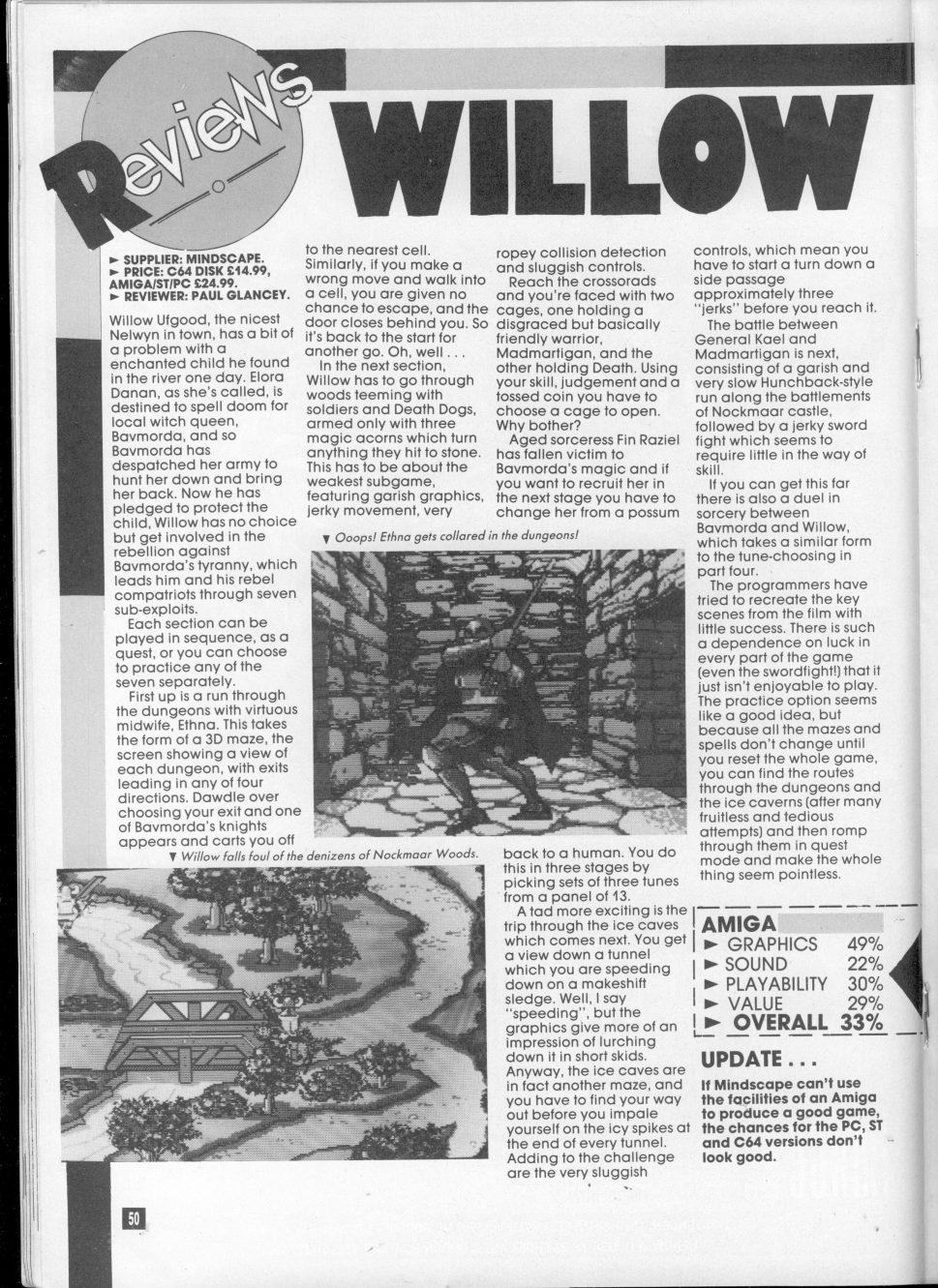 Reviews

WILLOW

► SUPPLIER: MINDSCAPE.
► PRICE: C64 DISK £14.99, AMIGA/ST/PC £24.99.
► REVIEWER: PAUL GLANCEY.

Willow Ufgood, the nicest Nelwyn in town, has a bit of a problem with a enchanted child he found in the river one day. Elora Danan, as she's called, is destined to spell doom for local witch queen, Bavmorda, and so Bavmorda has despatched her army to hunt her down and bring her back. Now he has pledged to protect the child, Willow has no choice but get involved in the rebellion against Bavmorda's tyranny, which leads him and his rebel compatriots through seven sub-exploits.

Each section can be played in sequence, as a quest, or you can choose to practice any of the seven separately.

First up is a run through the dungeons with virtuous midwife, Ethna. This takes the form of a 3D maze, the screen showing a view of each dungeon, with exits leading in any of four directions. Dawdle over choosing your exit and one of Bavmorda's knights appears and carts you off to the nearest cell. Similarly, if you make a wrong move and walk into a cell, you are given no chance to escape, and the door closes behind you. So it's back to the start for another go. Oh, well . . .

In the next section, Willow has to go through woods teeming with soldiers and Death Dogs, armed only with three magic acorns which turn anything they hit to stone. This has to be about the weakest subgame, featuring garish graphics, jerky movement, very ropey collision detection and sluggish controls.

Reach the crossroads and you're faced with two cages, one holding a disgraced but basically friendly warrior, Madmartigan, and the other holding Death. Using your skill, judgement and a tossed coin you have to choose a cage to open. Why bother?

Aged sorceress Fin Raziel has fallen victim to Bavmorda's magic and if you want to recruit her in the next stage you have to change her from a possum back to a human. You do this in three stages by picking sets of three tunes from a panel of 13.

A tad more exciting is the trip through the ice caves which comes next. You get a view down a tunnel which you are speeding down on a makeshift sledge. Well, I say "speeding", but the graphics give more of an impression of lurching down it in short skids. Anyway, the ice caves are in fact another maze, and you have to find your way out before you impale yourself on the icy spikes at the end of every tunnel. Adding to the challenge are the very sluggish controls, which mean you have to start a turn down a side passage approximately three "jerks" before you reach it.

The battle between General Kael and Madmartigan is next, consisting of a garish and very slow Hunchback-style run along the battlements of Nockmaar castle, followed by a jerky sword fight which seems to require little in the way of skill.

If you can get this far there is also a duel in sorcery between Bavmorda and Willow, which takes a similar form to the tune-choosing in part four.

The programmers have tried to recreate the key scenes from the film with little success. There is such a dependence on luck in every part of the game (even the swordfight!) that it just isn't enjoyable to play. The practice option seems like a good idea, but because all the mazes and spells don't change until you reset the whole game, you can find the routes through the dungeons and the ice caverns (after many fruitless and tedious attempts) and then romp through them in quest mode and make the whole thing seem pointless.

▼ Ooops! Ethna gets collared in the dungeons!

▼ Willow falls foul of the denizens of Nockmaar Woods.

AMIGA
► GRAPHICS 49%
► SOUND 22%
► PLAYABILITY 30%
► VALUE 29%
► OVERALL 33%

UPDATE . . .
If Mindscape can't use the facilities of an Amiga to produce a good game, the chances for the PC, ST and C64 versions don't look good.

50